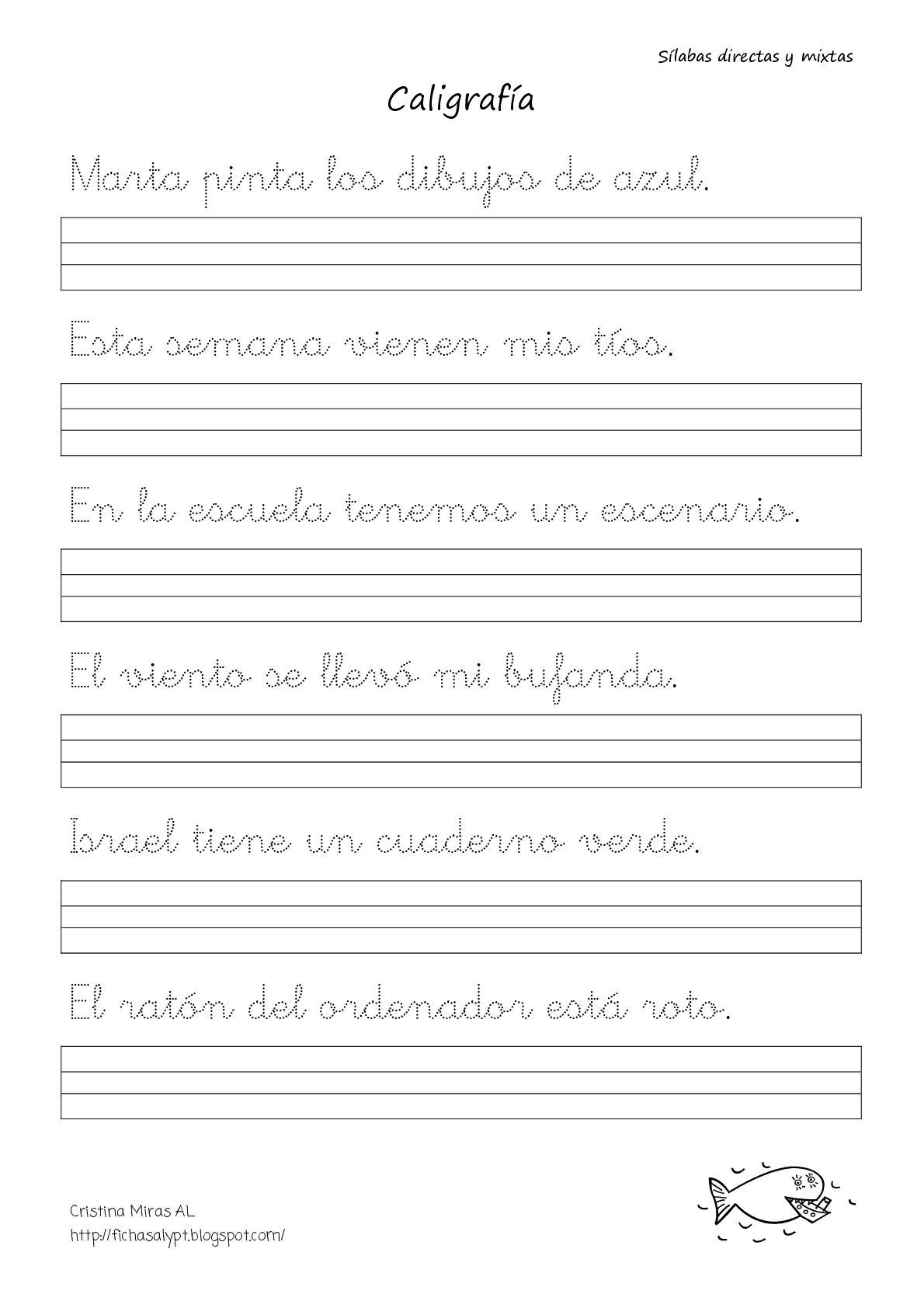 Sílabas directas y mixtas

Caligrafía

Marta pinta los dibujos de azul.

Esta semana vienen mis tíos.

En la escuela tenemos un escenario.

El viento se llevó mi bufanda.

Israel tiene un cuaderno verde.

El ratón del ordenador está roto.

Cristina Miras AL
http://fichasalypt.blogspot.com/